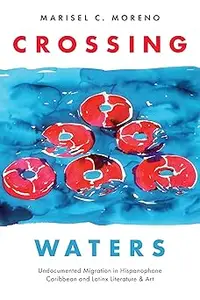 MARISEL C. MORENO

CROSSING

WATERS

Undocumented Migration in Hispanophone Caribbean and Latinx Literature & Art